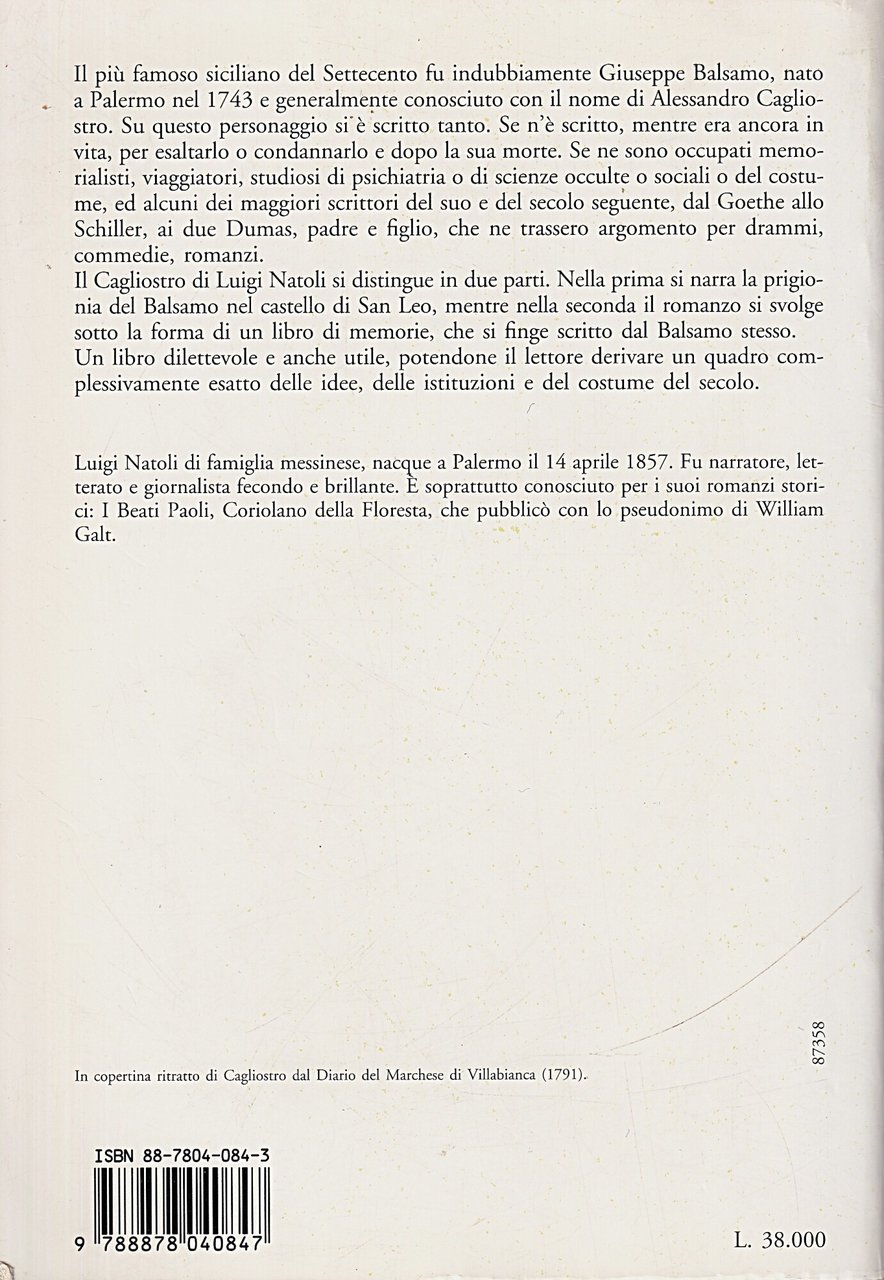 Il più famoso siciliano del Settecento fu indubbiamente Giuseppe Balsamo, nato a Palermo nel 1743 e generalmente conosciuto con il nome di Alessandro Cagliostro. Su questo personaggio si è scritto tanto. Se n'è scritto, mentre era ancora in vita, per esaltarlo o condannarlo e dopo la sua morte. Se ne sono occupati memorialisti, viaggiatori, studiosi di psichiatria o di scienze occulte o sociali o del costume, ed alcuni dei maggiori scrittori del suo e del secolo seguente, dal Goethe allo Schiller, ai due Dumas, padre e figlio, che ne trassero argomento per drammi, commedie, romanzi.
Il Cagliostro di Luigi Natoli si distingue in due parti. Nella prima si narra la prigionia del Balsamo nel castello di San Leo, mentre nella seconda il romanzo si svolge sotto la forma di un libro di memorie, che si finge scritto dal Balsamo stesso.
Un libro dilettevole e anche utile, potendone il lettore derivare un quadro complessivamente esatto delle idee, delle istituzioni e del costume del secolo.

Luigi Natoli di famiglia messinese, nacque a Palermo il 14 aprile 1857. Fu narratore, letterato e giornalista fecondo e brillante. È soprattutto conosciuto per i suoi romanzi storici: I Beati Paoli, Coriolano della Floresta, che pubblicò con lo pseudonimo di William Galt.

87358

In copertina ritratto di Cagliostro dal Diario del Marchese di Villabianca (1791).

ISBN 88-7804-084-3

9 788878 040847

L. 38.000